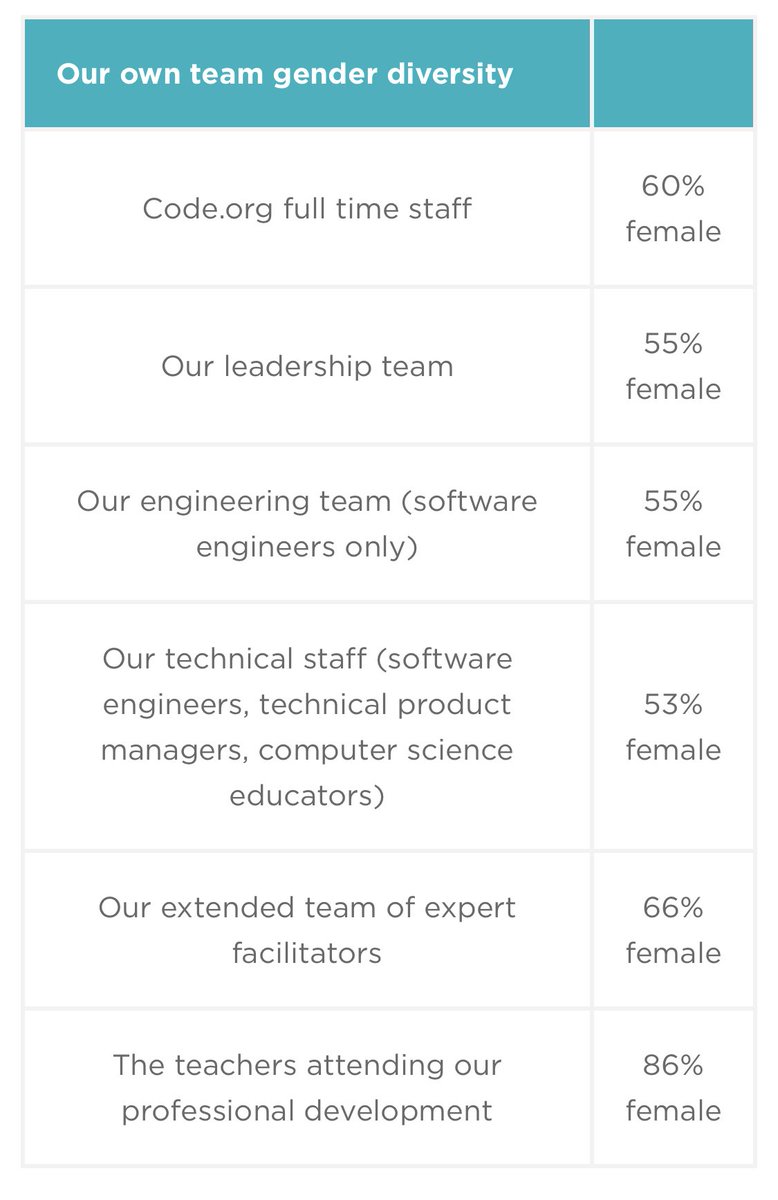 | Our own team gender diversity | |
|---|---|
| Code.org full time staff | 60% female |
| Our leadership team | 55% female |
| Our engineering team (software engineers only) | 55% female |
| Our technical staff (software engineers, technical product managers, computer science educators) | 53% female |
| Our extended team of expert facilitators | 66% female |
| The teachers attending our professional development | 86% female |